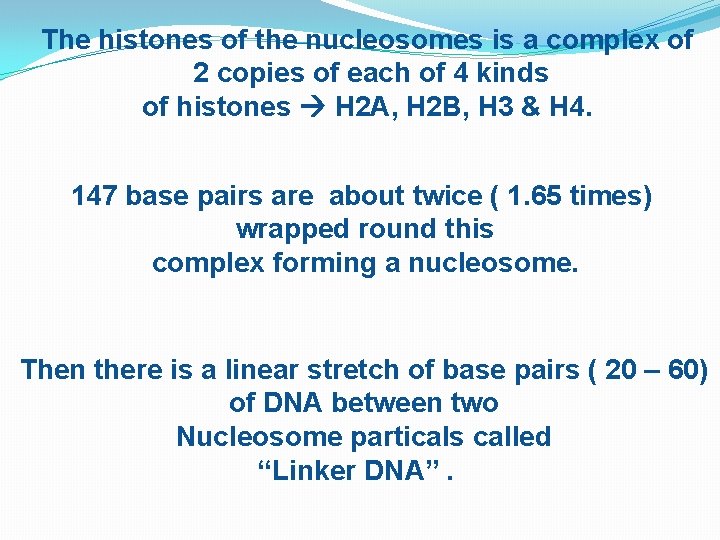 The histones of the nucleosomes is a complex of 2 copies of each of 4 kinds of histones → H2A, H2B, H3 & H4.

147 base pairs are about twice ( 1.65 times) wrapped round this complex forming a nucleosome.

Then there is a linear stretch of base pairs ( 20 – 60) of DNA between two Nucleosome particals called “Linker DNA” .